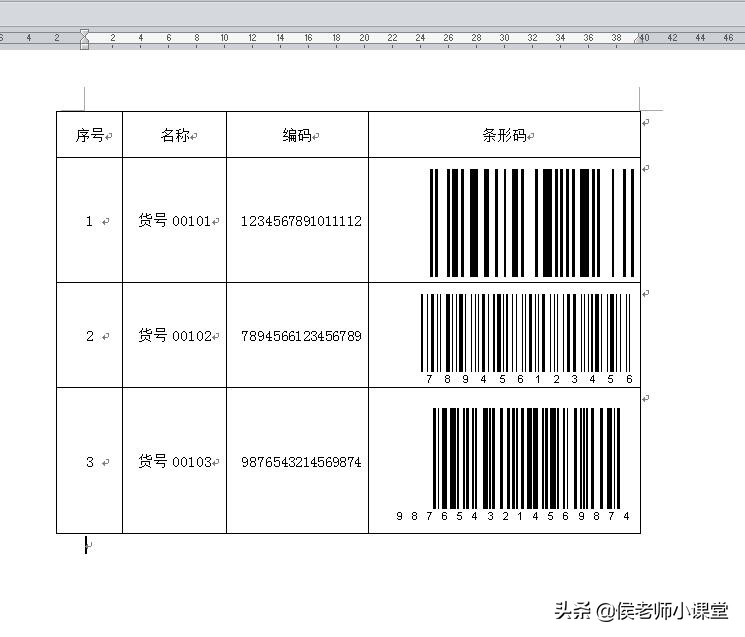 6 4 2 2 4 6 8 10 12 14 16 18 20 22 24 26 28 30 32 34 36 38 40 42 44 46

| 序号 | 名称 | 编码 | 条形码 |
|---|---|---|---|
| 1 | 货号 00101 | 1234567891011112 | |
| 2 | 货号 00102 | 7894566123456789 | 7 8 9 4 5 6 1 2 3 4 5 6 |
| 3 | 货号 00103 | 9876543214569874 | 9 8 7 6 5 4 3 2 1 4 5 6 9 8 7 4 |

头条 @侯老师小课堂